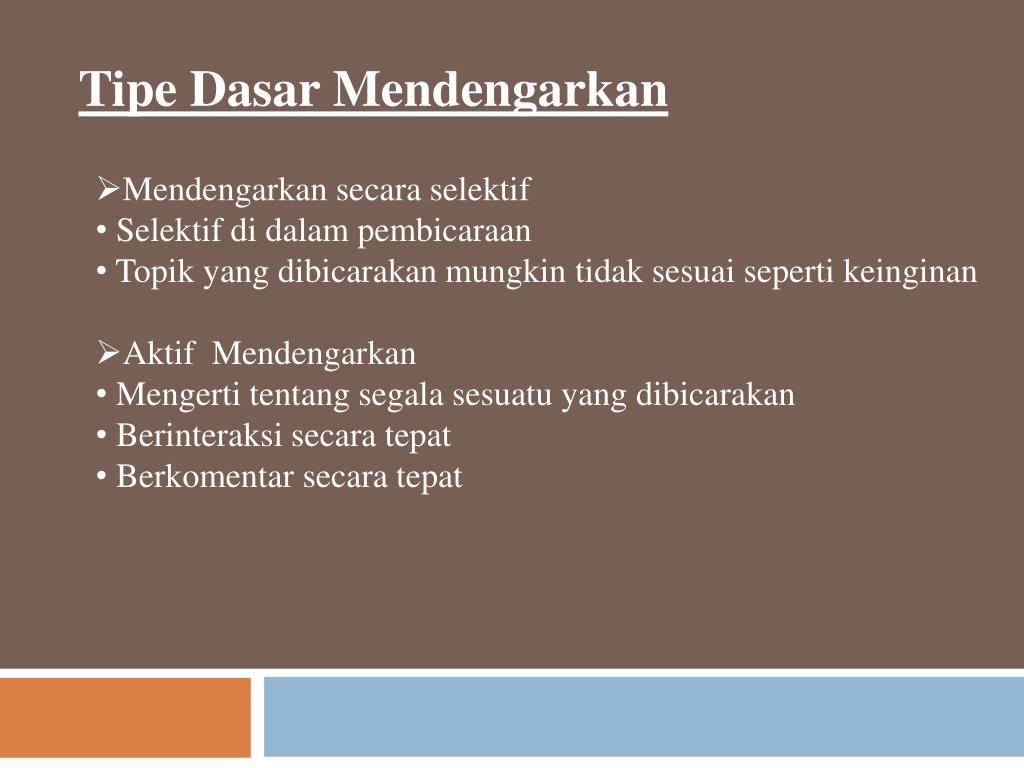 Tipe Dasar Mendengarkan

➢Mendengarkan secara selektif
• Selektif di dalam pembicaraan
• Topik yang dibicarakan mungkin tidak sesuai seperti keinginan

➢Aktif Mendengarkan
• Mengerti tentang segala sesuatu yang dibicarakan
• Berinteraksi secara tepat
• Berkomentar secara tepat